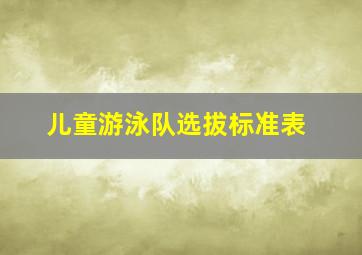 儿童游泳队选拔标准表